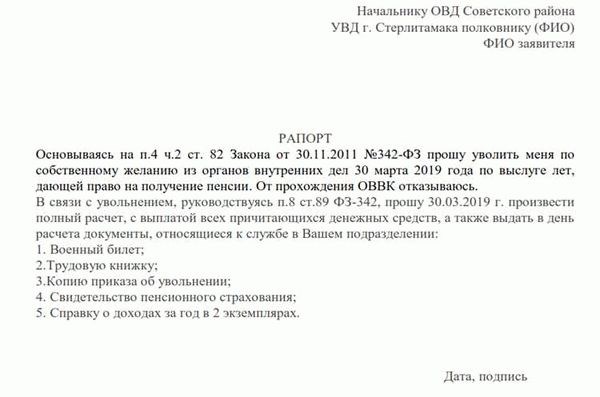 Начальнику ОВД Советского района
УВД г. Стерлитамака полковнику (ФИО)
ФИО заявителя

РАПОРТ

Основываясь на п.4 ч.2 ст. 82 Закона от 30.11.2011 №342-ФЗ прошу уволить меня по собственному желанию из органов внутренних дел 30 марта 2019 года по выслуге лет, дающей право на получение пенсии. От прохождения ОВВК отказываюсь.

В связи с увольнением, руководствуясь п.8 ст.89 ФЗ-342, прошу 30.03.2019 г. произвести полный расчет, с выплатой всех причитающихся денежных средств, а также выдать в день расчета документы, относящиеся к службе в Вашем подразделении:

1. Военный билет;
2.Трудовую книжку;
3.Копию приказа об увольнении;
4. Свидетельство пенсионного страхования;
5. Справку о доходах за год в 2 экземплярах.

Дата, подпись